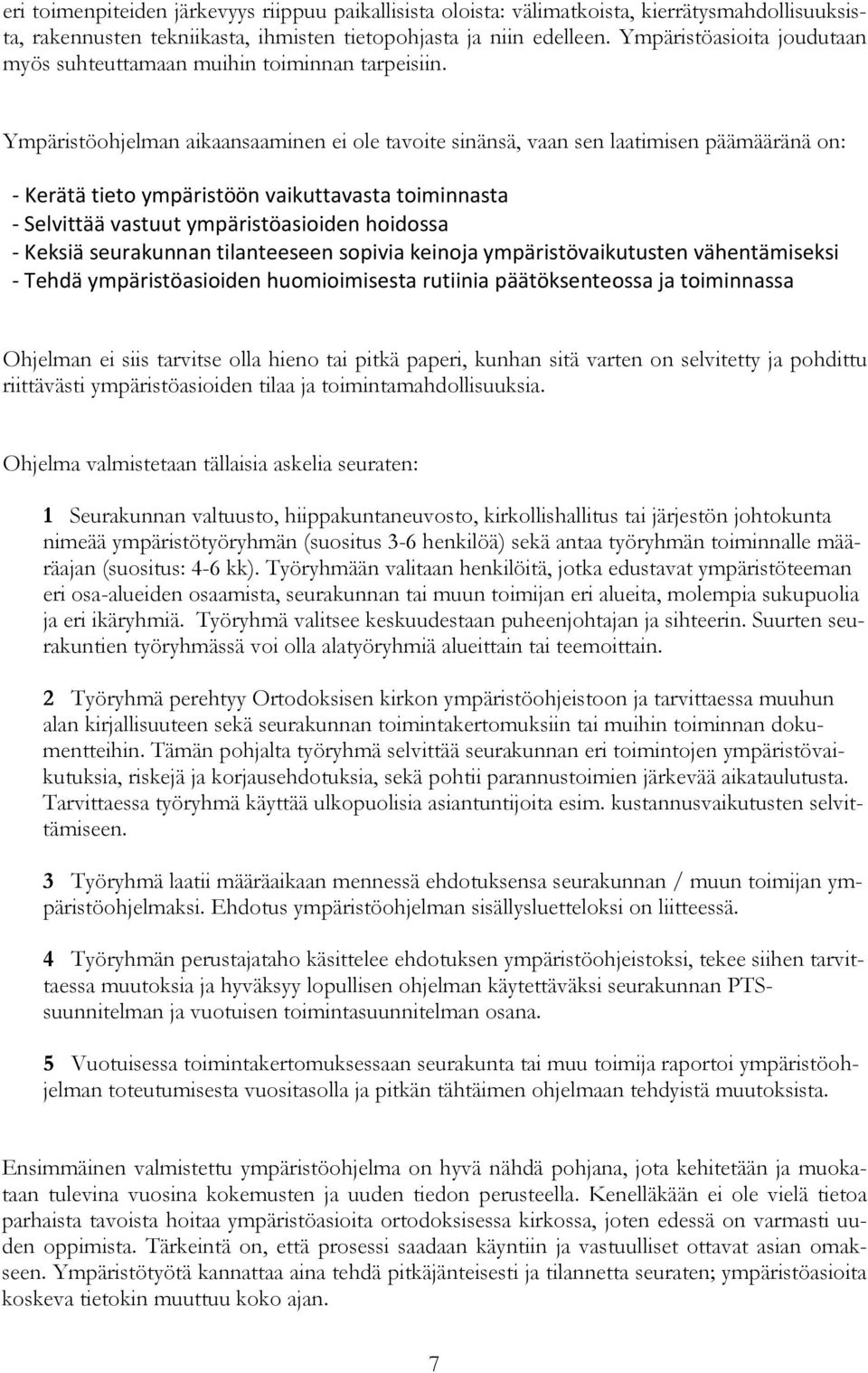 eri toimenpiteiden järkevyys riippuu paikallisista oloista: välimatkoista, kierrätysmahdollisuuksista, rakennusten tekniikasta, ihmisten tietopohjasta ja niin edelleen. Ympäristöasioita joudutaan myös suhteuttamaan muihin toiminnan tarpeisiin.

Ympäristöohjelman aikaansaaminen ei ole tavoite sinänsä, vaan sen laatimisen päämääränä on:

- Kerätä tieto ympäristöön vaikuttavasta toiminnasta
- Selvittää vastuut ympäristöasioiden hoidossa
- Keksiä seurakunnan tilanteeseen sopivia keinoja ympäristövaikutusten vähentämiseksi
- Tehdä ympäristöasioiden huomioimisesta rutiinia päätöksenteossa ja toiminnassa

Ohjelman ei siis tarvitse olla hieno tai pitkä paperi, kunhan sitä varten on selvitetty ja pohdittu riittävästi ympäristöasioiden tilaa ja toimintamahdollisuuksia.

Ohjelma valmistetaan tällaisia askelia seuraten:

1 Seurakunnan valtuusto, hiippakuntaneuvosto, kirkollishallitus tai järjestön johtokunta nimeää ympäristötyöryhmän (suositus 3-6 henkilöä) sekä antaa työryhmän toiminnalle määräajan (suositus: 4-6 kk). Työryhmään valitaan henkilöitä, jotka edustavat ympäristöteeman eri osa-alueiden osaamista, seurakunnan tai muun toimijan eri alueita, molempia sukupuolia ja eri ikäryhmiä. Työryhmä valitsee keskuudestaan puheenjohtajan ja sihteerin. Suurten seurakuntien työryhmässä voi olla alatyöryhmiä alueittain tai teemoittain.

2 Työryhmä perehtyy Ortodoksisen kirkon ympäristöohjeistoon ja tarvittaessa muuhun alan kirjallisuuteen sekä seurakunnan toimintakertomuksiin tai muihin toiminnan dokumentteihin. Tämän pohjalta työryhmä selvittää seurakunnan eri toimintojen ympäristövaikutuksia, riskejä ja korjausehdotuksia, sekä pohtii parannustoimien järkevää aikataulutusta. Tarvittaessa työryhmä käyttää ulkopuolisia asiantuntijoita esim. kustannusvaikutusten selvittämiseen.

3 Työryhmä laatii määräaikaan mennessä ehdotuksensa seurakunnan / muun toimijan ympäristöohjelmaksi. Ehdotus ympäristöohjelman sisällysluetteloksi on liitteessä.

4 Työryhmän perustajataho käsittelee ehdotuksen ympäristöohjeistoksi, tekee siihen tarvittaessa muutoksia ja hyväksyy lopullisen ohjelman käytettäväksi seurakunnan PTS-suunnitelman ja vuotuisen toimintasuunnitelman osana.

5 Vuotuisessa toimintakertomuksessaan seurakunta tai muu toimija raportoi ympäristöohjelman toteutumisesta vuositasolla ja pitkän tähtäimen ohjelmaan tehdyistä muutoksista.

Ensimmäinen valmistettu ympäristöohjelma on hyvä nähdä pohjana, jota kehitetään ja muokataan tulevina vuosina kokemusten ja uuden tiedon perusteella. Kenelläkään ei ole vielä tietoa parhaista tavoista hoitaa ympäristöasioita ortodoksisessa kirkossa, joten edessä on varmasti uuden oppimista. Tärkeintä on, että prosessi saadaan käyntiin ja vastuulliset ottavat asian omakseen. Ympäristötyötä kannattaa aina tehdä pitkäjänteisesti ja tilannetta seuraten; ympäristöasioita koskeva tietokin muuttuu koko ajan.

7